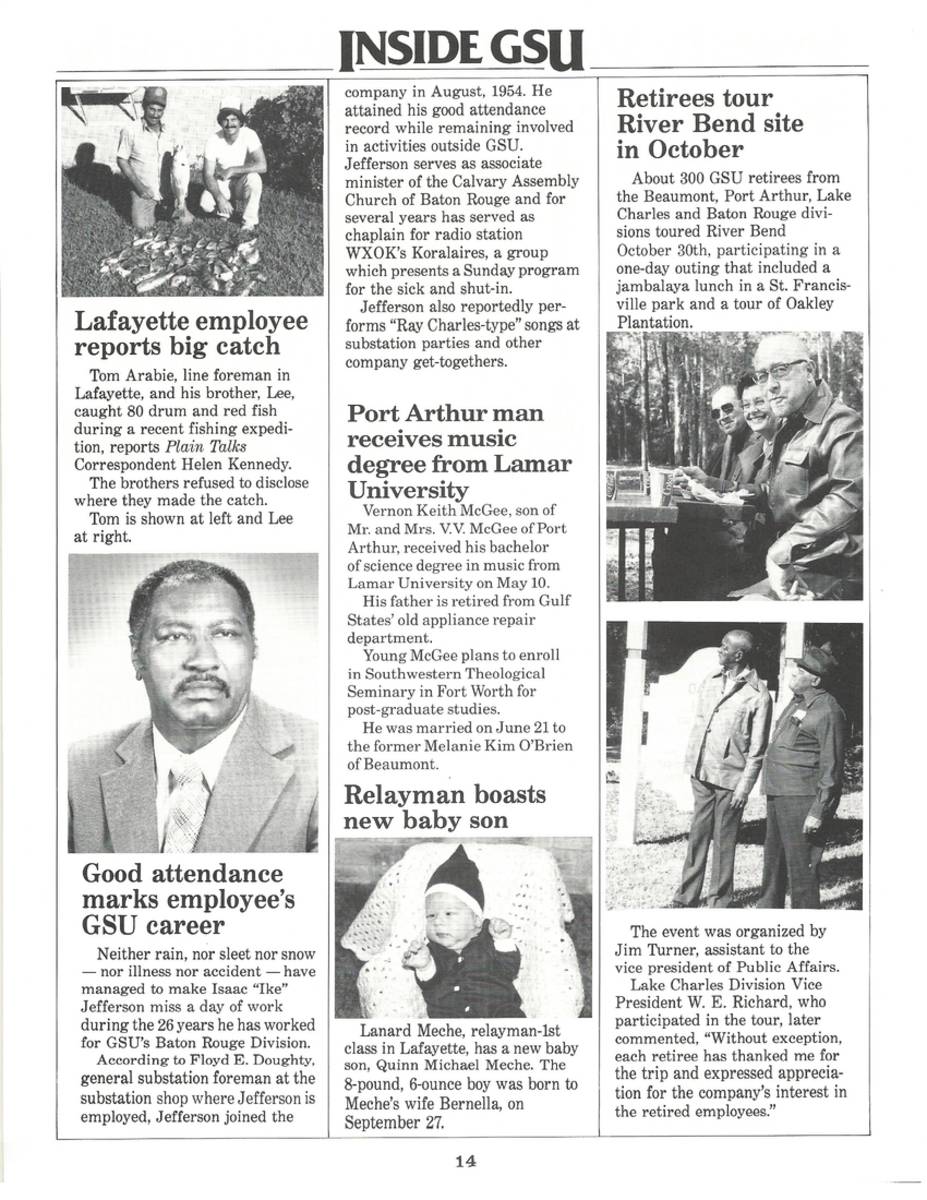 INSIDE GSU

Lafayette employee reports big catch

Tom Arabie, line foreman in Lafayette, and his brother, Lee, caught 80 drum and red fish during a recent fishing expedition, reports Plain Talks Correspondent Helen Kennedy.

The brothers refused to disclose where they made the catch.

Tom is shown at left and Lee at right.

Good attendance marks employee's GSU career

Neither rain, nor sleet nor snow — nor illness nor accident — have managed to make Isaac "Ike" Jefferson miss a day of work during the 26 years he has worked for GSU's Baton Rouge Division.

According to Floyd E. Doughty, general substation foreman at the substation shop where Jefferson is employed, Jefferson joined the company in August, 1954. He attained his good attendance record while remaining involved in activities outside GSU. Jefferson serves as associate minister of the Calvary Assembly Church of Baton Rouge and for several years has served as chaplain for radio station WXOK's Koralaires, a group which presents a Sunday program for the sick and shut-in.

Jefferson also reportedly performs "Ray Charles-type" songs at substation parties and other company get-togethers.

Port Arthur man receives music degree from Lamar University

Vernon Keith McGee, son of Mr. and Mrs. V.V. McGee of Port Arthur, received his bachelor of science degree in music from Lamar University on May 10.

His father is retired from Gulf States' old appliance repair department.

Young McGee plans to enroll in Southwestern Theological Seminary in Fort Worth for post-graduate studies.

He was married on June 21 to the former Melanie Kim O'Brien of Beaumont.

Relayman boasts new baby son

Lanard Meche, relayman-1st class in Lafayette, has a new baby son, Quinn Michael Meche. The 8-pound, 6-ounce boy was born to Meche's wife Bernella, on September 27.

Retirees tour River Bend site in October

About 300 GSU retirees from the Beaumont, Port Arthur, Lake Charles and Baton Rouge divisions toured River Bend October 30th, participating in a one-day outing that included a jambalaya lunch in a St. Francisville park and a tour of Oakley Plantation.

The event was organized by Jim Turner, assistant to the vice president of Public Affairs.

Lake Charles Division Vice President W. E. Richard, who participated in the tour, later commented, "Without exception, each retiree has thanked me for the trip and expressed appreciation for the company's interest in the retired employees."

14